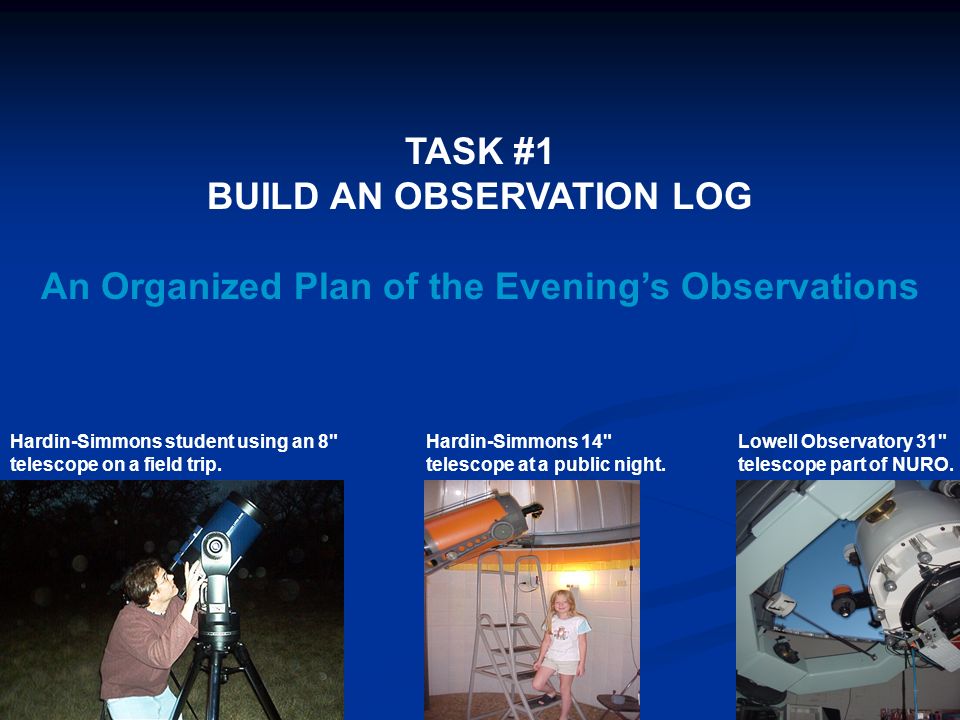 TASK #1
BUILD AN OBSERVATION LOG

An Organized Plan of the Evening's Observations

Hardin-Simmons student using an 8" telescope on a field trip.

Hardin-Simmons 14" telescope at a public night.

Lowell Observatory 31" telescope part of NURO.